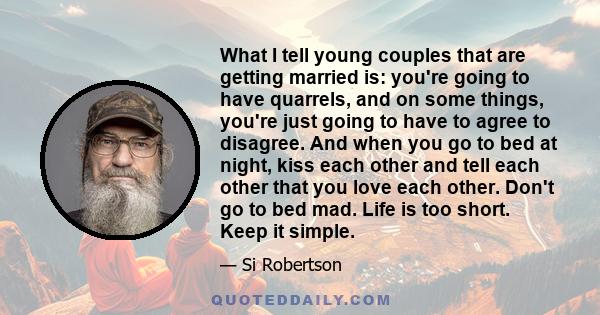 What I tell young couples that are getting married is: you're going to have quarrels, and on some things, you're just going to have to agree to disagree. And when you go to bed at night, kiss each other and tell each other that you love each other. Don't go to bed mad. Life is too short. Keep it simple.

— Si Robertson

QUOTEDDAILY.COM